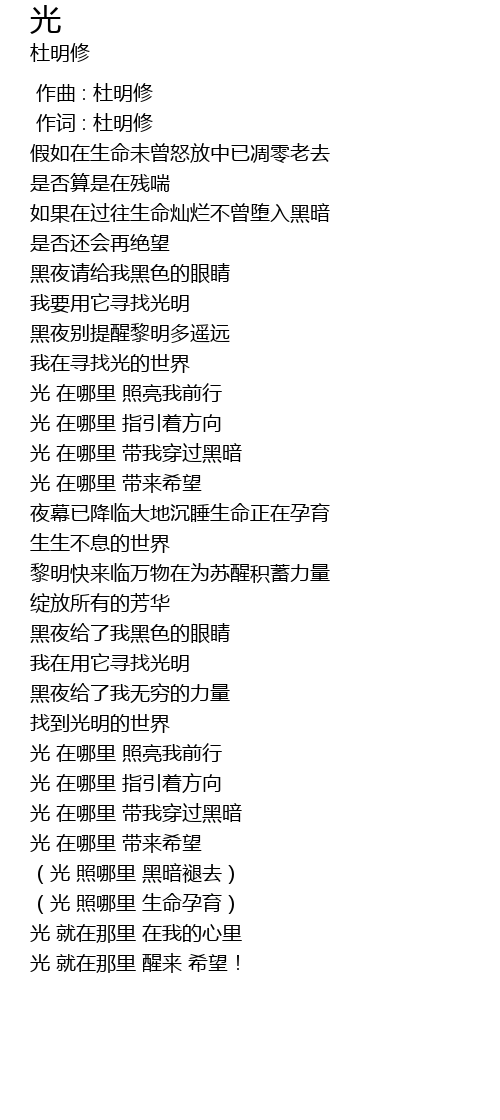 光
杜明修

作曲 : 杜明修
作词 : 杜明修
假如在生命未曾怒放中已凋零老去
是否算是在残喘
如果在过往生命灿烂不曾堕入黑暗
是否还会再绝望
黑夜请给我黑色的眼睛
我要用它寻找光明
黑夜别提醒黎明多遥远
我在寻找光的世界
光 在哪里 照亮我前行
光 在哪里 指引着方向
光 在哪里 带我穿过黑暗
光 在哪里 带来希望
夜幕已降临大地沉睡生命正在孕育
生生不息的世界
黎明快来临万物在为苏醒积蓄力量
绽放所有的芳华
黑夜给了我黑色的眼睛
我在用它寻找光明
黑夜给了我无穷的力量
找到光明的世界
光 在哪里 照亮我前行
光 在哪里 指引着方向
光 在哪里 带我穿过黑暗
光 在哪里 带来希望
（光 照哪里 黑暗褪去）
（光 照哪里 生命孕育）
光 就在那里 在我的心里
光 就在那里 醒来 希望！